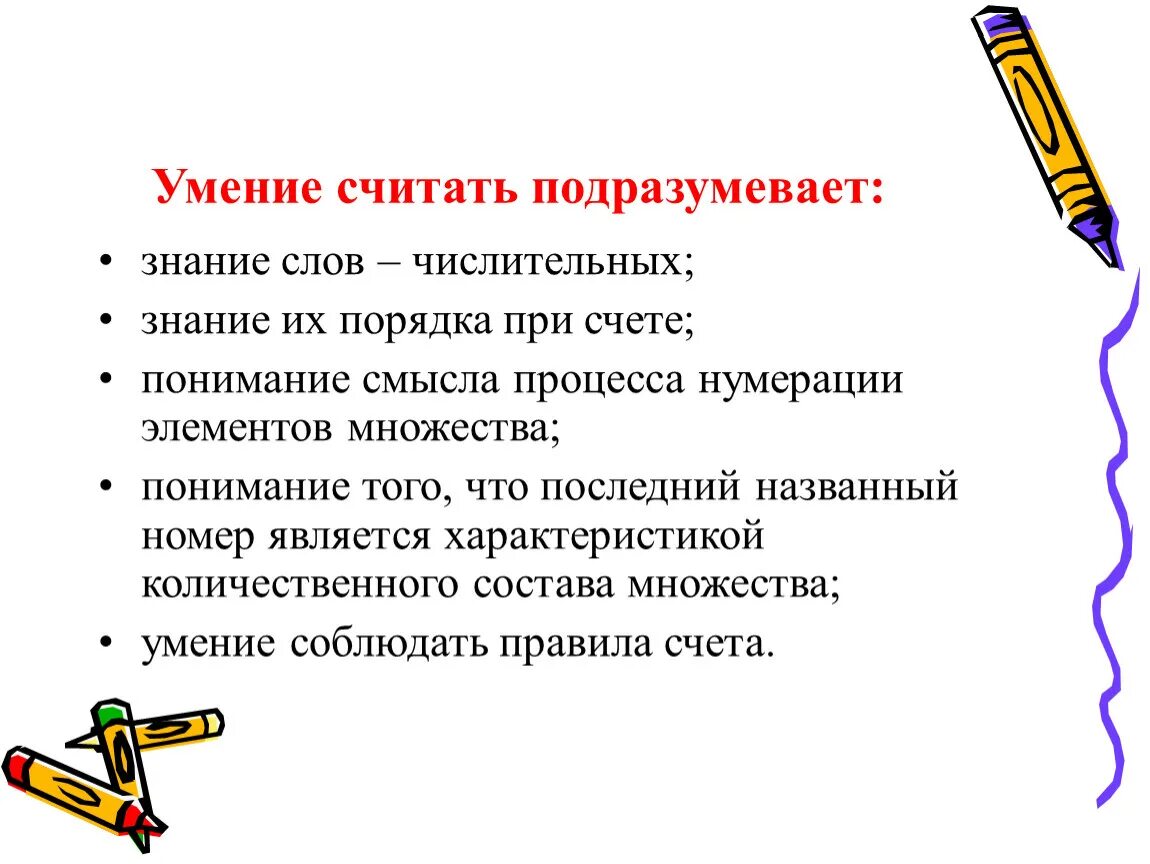 Умение считать подразумевает:

• знание слов – числительных;
• знание их порядка при счете;
• понимание смысла процесса нумерации элементов множества;
• понимание того, что последний названный номер является характеристикой количественного состава множества;
• умение соблюдать правила счета.